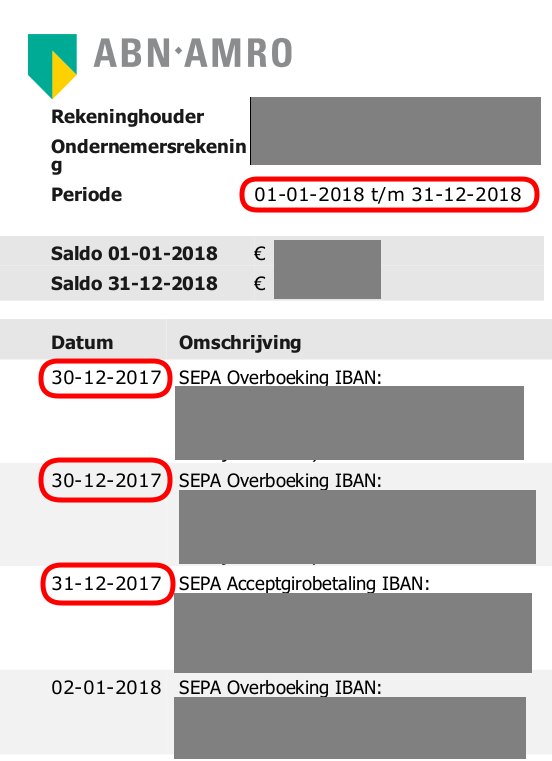 ABN·AMRO

Rekeninghouder
Ondernemersrekening
Periode 01-01-2018 t/m 31-12-2018

Saldo 01-01-2018 €
Saldo 31-12-2018 €

| Datum | Omschrijving |
|---|---|
| 30-12-2017 | SEPA Overboeking IBAN: |
| 30-12-2017 | SEPA Overboeking IBAN: |
| 31-12-2017 | SEPA Acceptgirobetaling IBAN: |
| 02-01-2018 | SEPA Overboeking IBAN: |